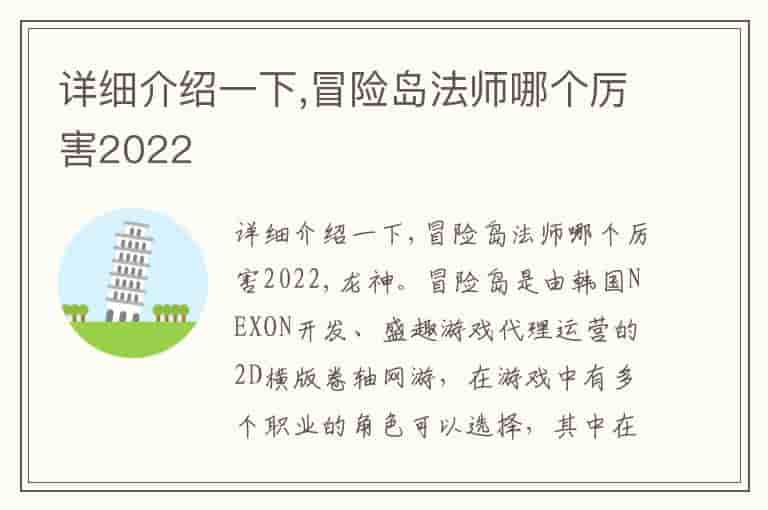 详细介绍一下,冒险岛法师哪个厉害2022

详细介绍一下,冒险岛法师哪个厉害2022,龙神。冒险岛是由韩国NEXON开发、盛趣游戏代理运营的2D横版卷轴网游,在游戏中有多个职业的角色可以选择,其中在